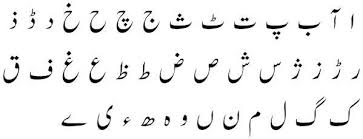 ا آ ب پ ت ٹ ث ج چ ح خ د ڈ ذ

ر ڑ ز ژ س ش ص ض ط ظ ع غ ف ق

ک گ ل م ن ں و ہ ھ ء ی ے